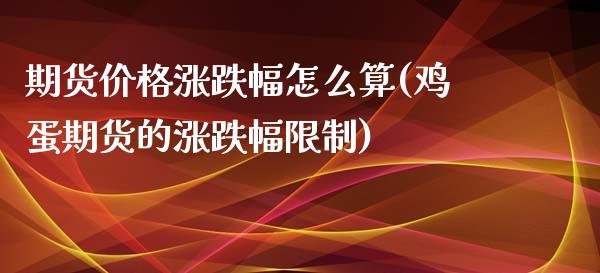 期货价格涨跌幅怎么算(鸡蛋期货的涨跌幅限制)